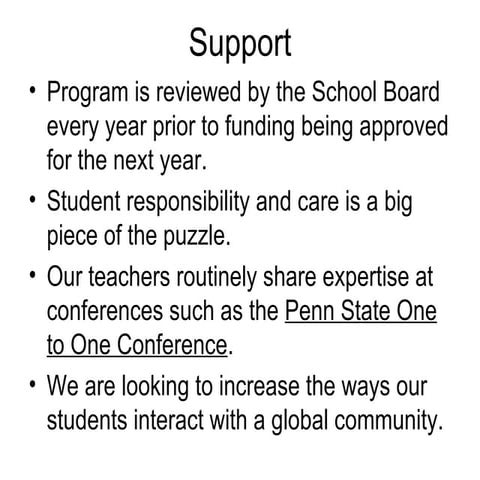 Support

• Program is reviewed by the School Board every year prior to funding being approved for the next year.

• Student responsibility and care is a big piece of the puzzle.

• Our teachers routinely share expertise at conferences such as the Penn State One to One Conference.

• We are looking to increase the ways our students interact with a global community.